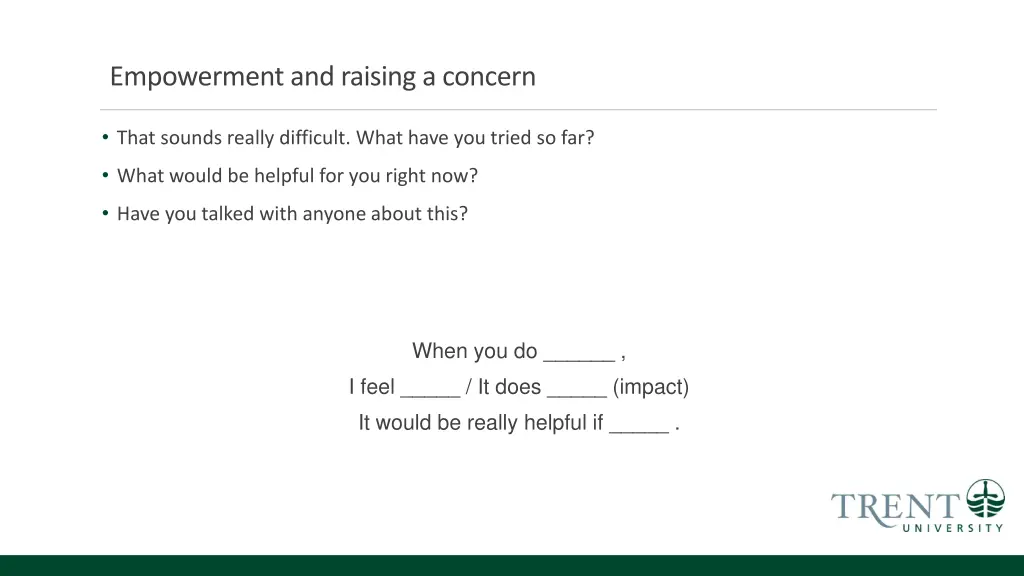 Empowerment and raising a concern

• That sounds really difficult. What have you tried so far?
• What would be helpful for you right now?
• Have you talked with anyone about this?

When you do ______ ,
I feel _____ / It does _____ (impact)
It would be really helpful if _____ .

TRENT
UNIVERSITY